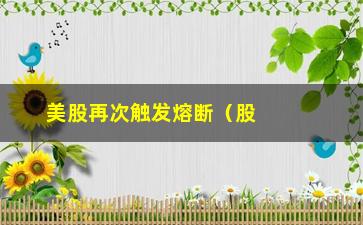 美股再次触发熔断（股